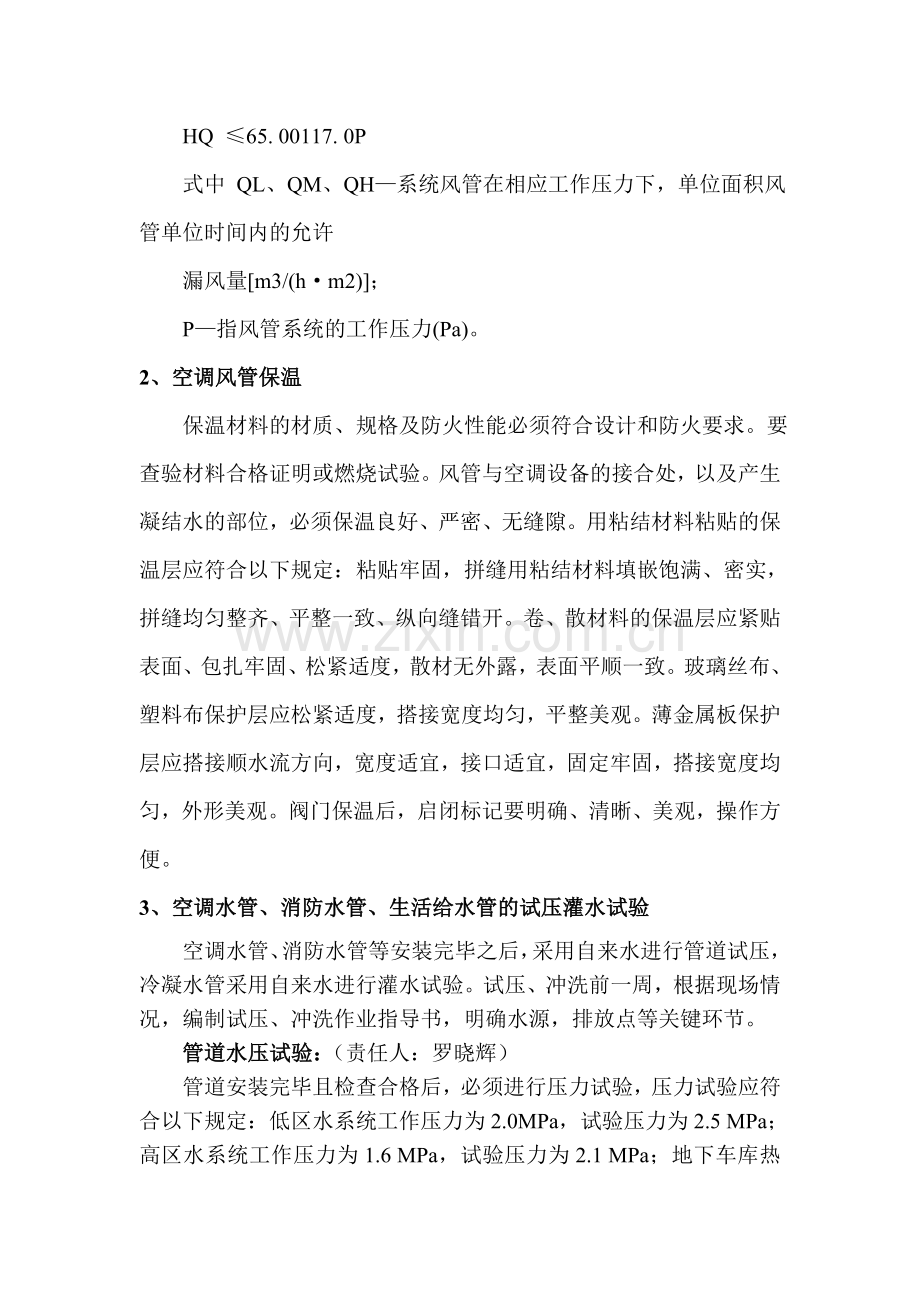 HQ ≤65.00117.0P

式中 QL、QM、QH—系统风管在相应工作压力下，单位面积风管单位时间内的允许

漏风量[m3/(h·m2)]；

P—指风管系统的工作压力(Pa)。

2、空调风管保温

保温材料的材质、规格及防火性能必须符合设计和防火要求。要查验材料合格证明或燃烧试验。风管与空调设备的接合处，以及产生凝结水的部位，必须保温良好、严密、无缝隙。用粘结材料粘贴的保温层应符合以下规定：粘贴牢固，拼缝用粘结材料填嵌饱满、密实，拼缝均匀整齐、平整一致、纵向缝错开。卷、散材料的保温层应紧贴表面、包扎牢固、松紧适度，散材无外露，表面平顺一致。玻璃丝布、塑料布保护层应松紧适度，搭接宽度均匀，平整美观。薄金属板保护层应搭接顺水流方向，宽度适宜，接口适宜，固定牢固，搭接宽度均匀，外形美观。阀门保温后，启闭标记要明确、清晰、美观，操作方便。

3、空调水管、消防水管、生活给水管的试压灌水试验

空调水管、消防水管等安装完毕之后，采用自来水进行管道试压，冷凝水管采用自来水进行灌水试验。试压、冲洗前一周，根据现场情况，编制试压、冲洗作业指导书，明确水源，排放点等关键环节。

管道水压试验：（责任人：罗晓辉）

管道安装完毕且检查合格后，必须进行压力试验，压力试验应符合以下规定：低区水系统工作压力为2.0MPa，试验压力为2.5 MPa；高区水系统工作压力为1.6 MPa，试验压力为2.1 MPa；地下车库热

www.zixin.com.cn